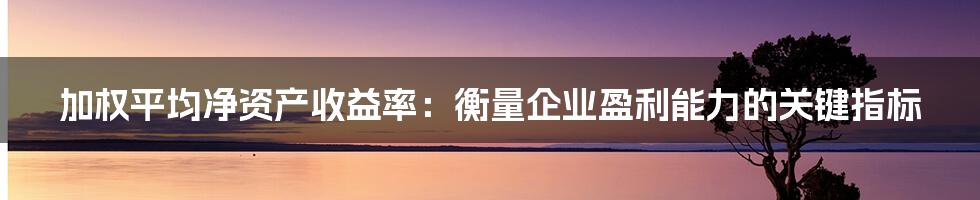 加权平均净资产收益率：衡量企业盈利能力的关键指标